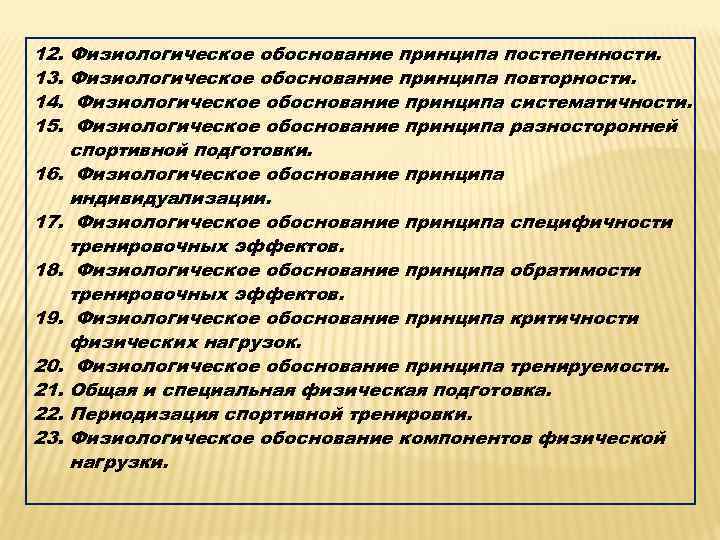 12. Физиологическое обоснование принципа постепенности.
13. Физиологическое обоснование принципа повторности.
14. Физиологическое обоснование принципа систематичности.
15. Физиологическое обоснование принципа разносторонней спортивной подготовки.
16. Физиологическое обоснование принципа индивидуализации.
17. Физиологическое обоснование принципа специфичности тренировочных эффектов.
18. Физиологическое обоснование принципа обратимости тренировочных эффектов.
19. Физиологическое обоснование принципа критичности физических нагрузок.
20. Физиологическое обоснование принципа тренируемости.
21. Общая и специальная физическая подготовка.
22. Периодизация спортивной тренировки.
23. Физиологическое обоснование компонентов физической нагрузки.